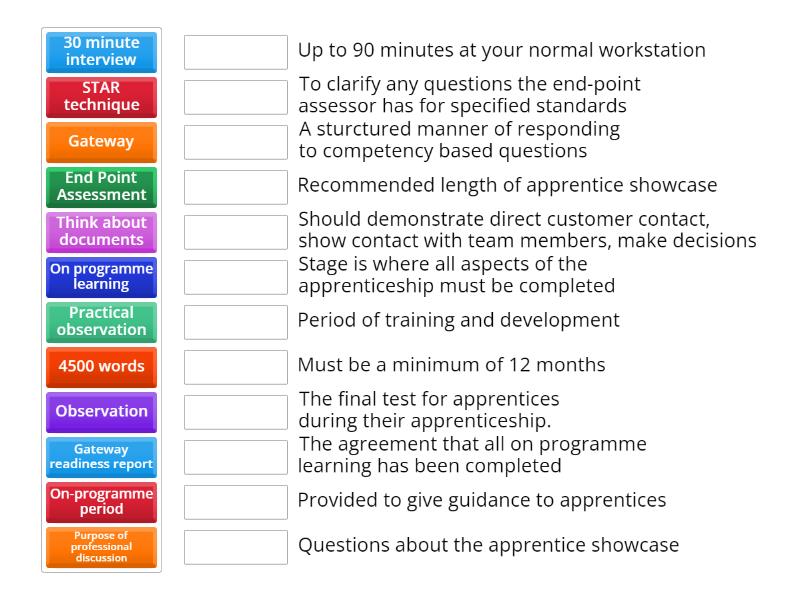 30 minute interview

STAR technique

Gateway

End Point Assessment

Think about documents

On programme learning

Practical observation

4500 words

Observation

Gateway readiness report

On-programme period

Purpose of professional discussion

Up to 90 minutes at your normal workstation

To clarify any questions the end-point assessor has for specified standards

A sturctured manner of responding to competency based questions

Recommended length of apprentice showcase

Should demonstrate direct customer contact, show contact with team members, make decisions

Stage is where all aspects of the apprenticeship must be completed

Period of training and development

Must be a minimum of 12 months

The final test for apprentices during their apprenticeship.

The agreement that all on programme learning has been completed

Provided to give guidance to apprentices

Questions about the apprentice showcase